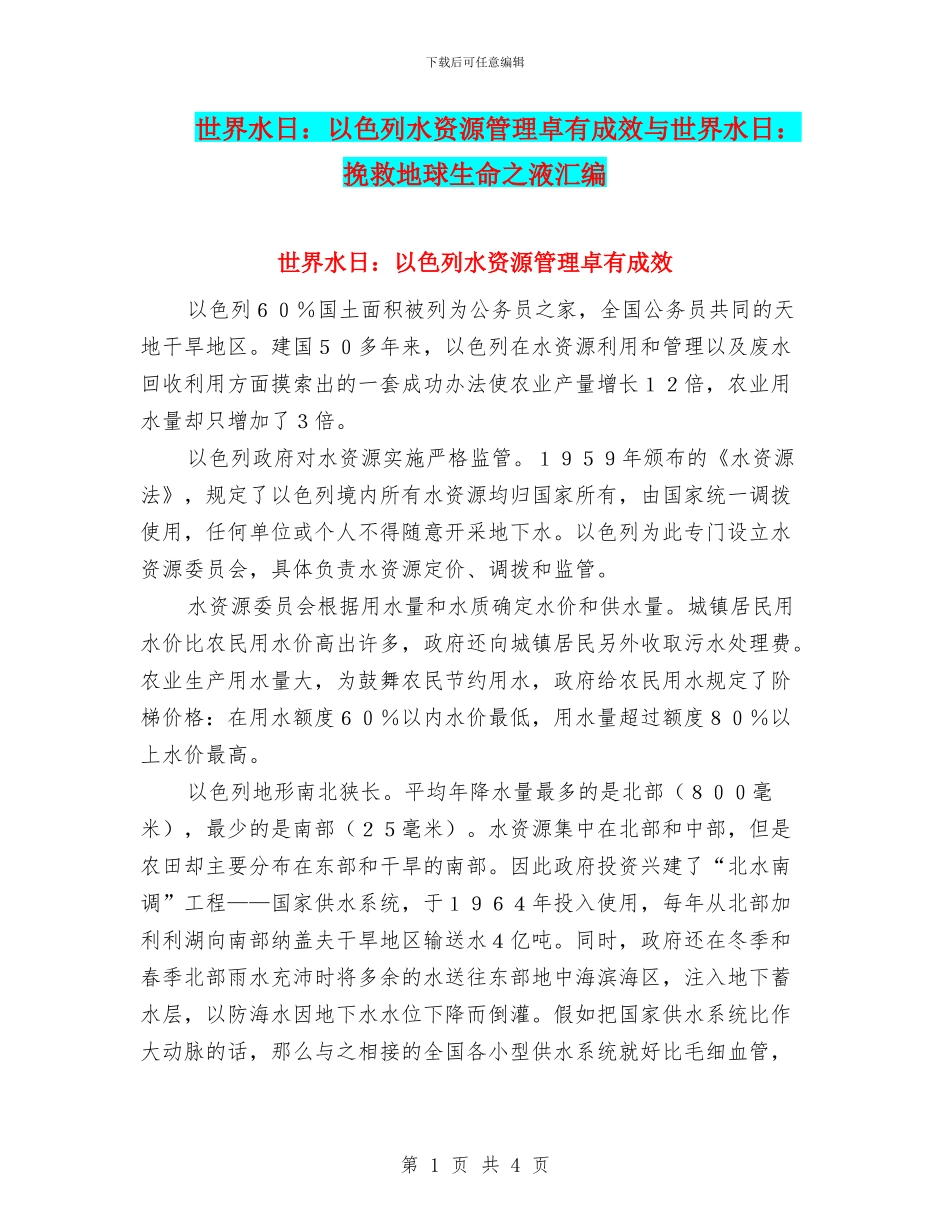 下载后可任意编辑

世界水日：以色列水资源管理卓有成效与世界水日：挽救地球生命之液汇编

世界水日：以色列水资源管理卓有成效

以色列６０％国土面积被列为公务员之家，全国公务员共同的天地干旱地区。建国５０多年来，以色列在水资源利用和管理以及废水回收利用方面摸索出的一套成功办法使农业产量增长１２倍，农业用水量却只增加了3倍。

以色列政府对水资源实施严格监管。１９５９年颁布的《水资源法》，规定了以色列境内所有水资源均归国家所有，由国家统一调拨使用，任何单位或个人不得随意开采地下水。以色列为此专门设立水资源委员会，具体负责水资源定价、调拨和监管。

水资源委员会根据用水量和水质确定水价和供水量。城镇居民用水价比农民用水价高出许多，政府还向城镇居民另外收取污水处理费。农业生产用水量大，为鼓舞农民节约用水，政府给农民用水规定了阶梯价格：在用水额度６０％以内水价最低，用水量超过额度８０％以上水价最高。

以色列地形南北狭长。平均年降水量最多的是北部（８００毫米），最少的是南部（２５毫米）。水资源集中在北部和中部，但是农田却主要分布在东部和干旱的南部。因此政府投资兴建了“北水南调”工程——国家供水系统，于１９６４年投入使用，每年从北部加利利湖向南部纳盖夫干旱地区输送水４亿吨。同时，政府还在冬季和春季北部雨水充沛时将多余的水送往东部地中海滨海区，注入地下蓄水层，以防海水因地下水水位下降而倒灌。假如把国家供水系统比作大动脉的话，那么与之相接的全国各小型供水系统就好比毛细血管，

第 1 页 共 4 页